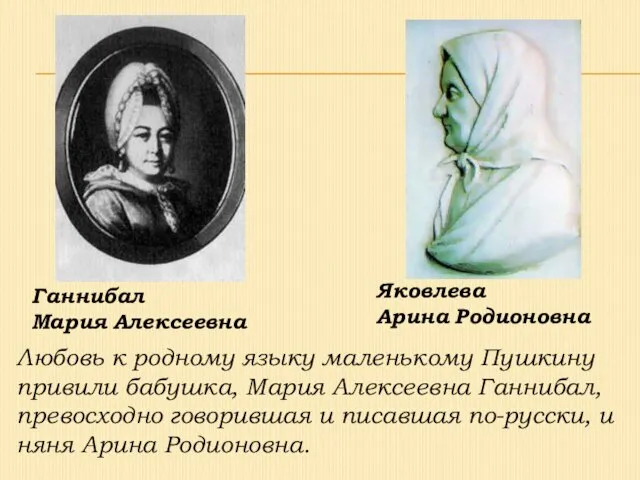 Ганнибал
Мария Алексеевна

Яковлева
Арина Родионовна

Любовь к родному языку маленькому Пушкину привили бабушка, Мария Алексеевна Ганнибал, превосходно говорившая и писавшая по-русски, и няня Арина Родионовна.